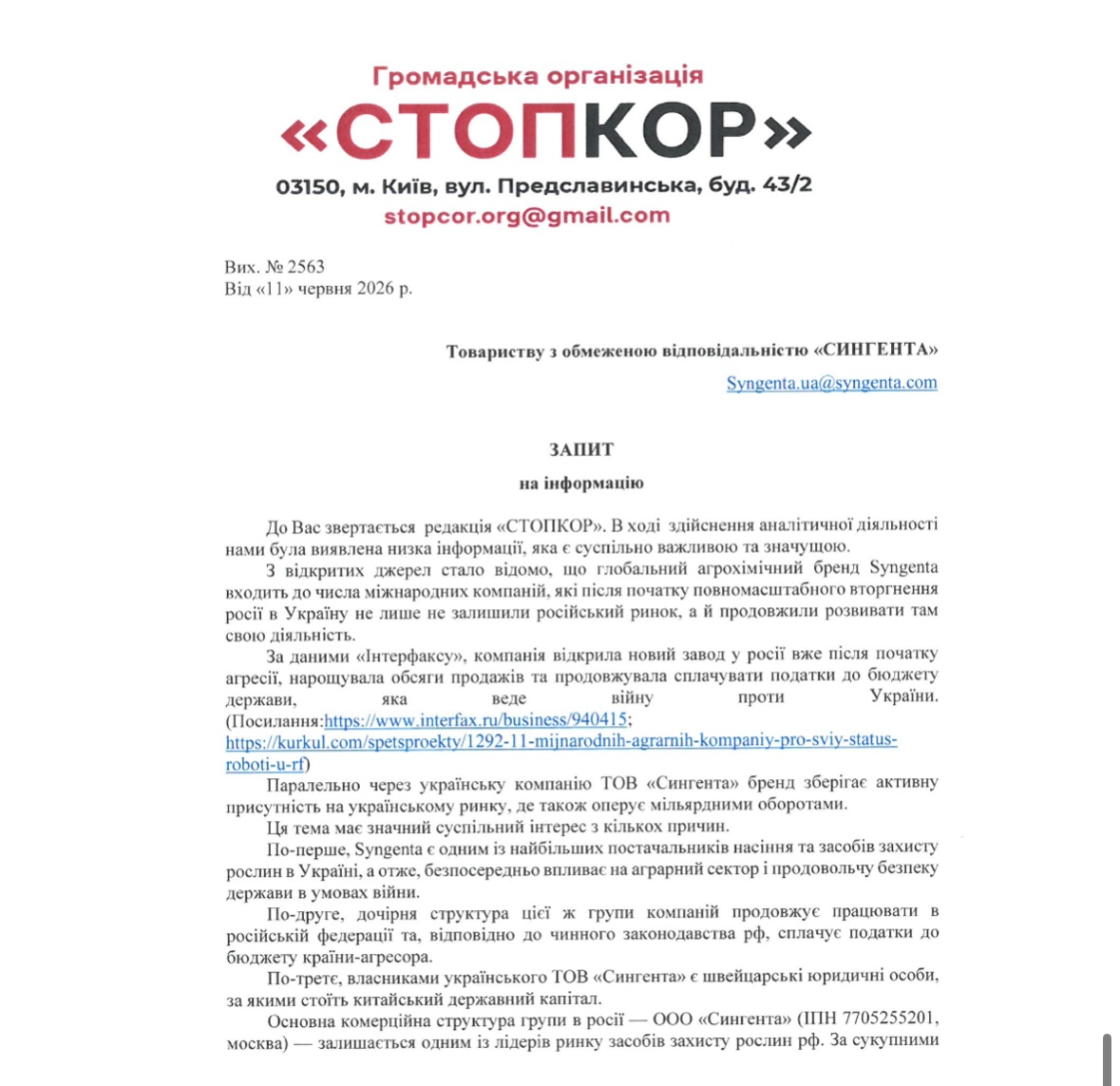 Громадська організація
«СТОПКОР»
03150, м. Київ, вул. Предславинська, буд. 43/2
stopcor.org@gmail.com

Вих. № 2563
Від «11» червня 2026 р.

Товариству з обмеженою відповідальністю «СИНГЕНТА»
Syngenta.ua@syngenta.com

ЗАПИТ
на інформацію

До Вас звертається редакція «СТОПКОР». В ході здійснення аналітичної діяльності нами була виявлена низка інформації, яка є суспільно важливою та значущою.

З відкритих джерел стало відомо, що глобальний агрохімічний бренд Syngenta входить до числа міжнародних компаній, які після початку повномасштабного вторгнення росії в Україну не лише не залишили російський ринок, а й продовжили розвивати там свою діяльність.

За даними «Інтерфаксу», компанія відкрила новий завод у росії вже після початку агресії, нарощувала обсяги продажів та продовжувала сплачувати податки до бюджету держави, яка веде війну проти України. (Посилання:https://www.interfax.ru/business/940415; https://kurkul.com/spetsproekty/1292-11-mijnarodnih-agrarnih-kompaniy-pro-sviy-status-roboti-u-rf)

Паралельно через українську компанію ТОВ «Сингента» бренд зберігає активну присутність на українському ринку, де також оперує мільярдними оборотами.

Ця тема має значний суспільний інтерес з кількох причин.

По-перше, Syngenta є одним із найбільших постачальників насіння та засобів захисту рослин в Україні, а отже, безпосередньо впливає на аграрний сектор і продовольчу безпеку держави в умовах війни.

По-друге, дочірня структура цієї ж групи компаній продовжує працювати в російській федерації та, відповідно до чинного законодавства рф, сплачує податки до бюджету країни-агресора.

По-третє, власниками українського ТОВ «Сингента» є швейцарські юридичні особи, за якими стоїть китайський державний капітал.

Основна комерційна структура групи в росії — ООО «Сингента» (ІПН 7705255201, москва) — залишається одним із лідерів ринку засобів захисту рослин рф. За сукупними